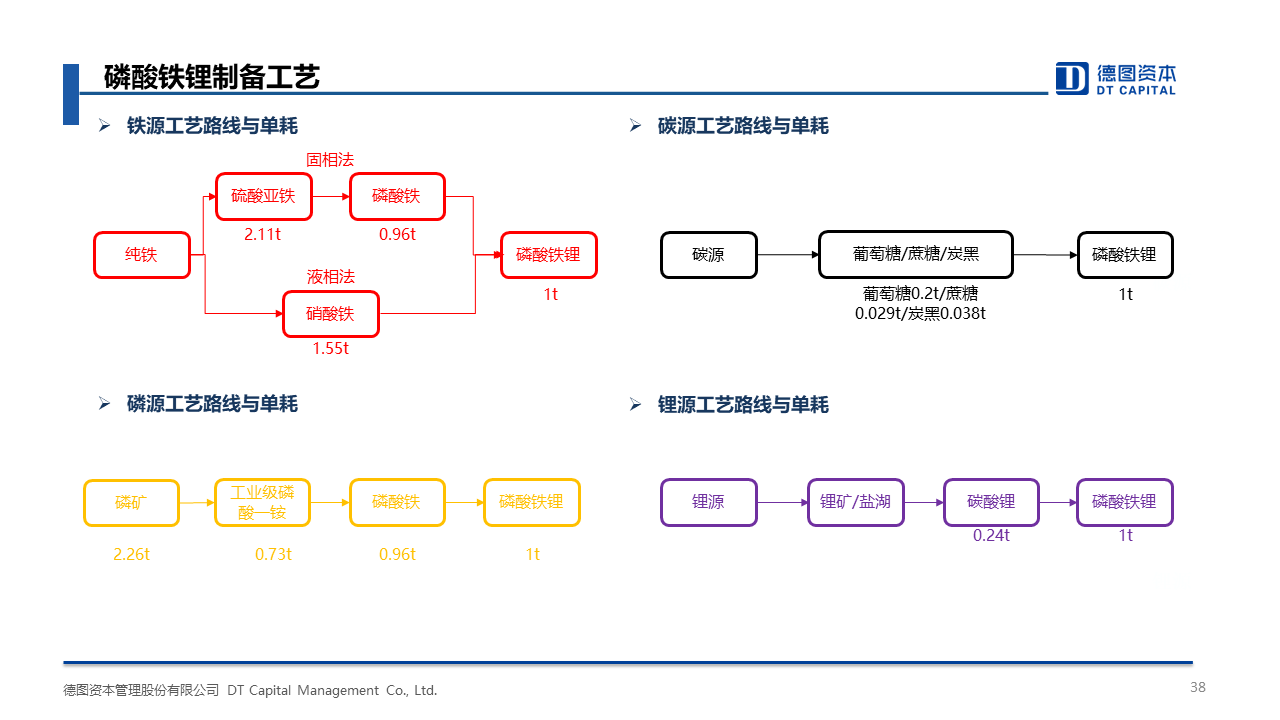 磷酸铁锂制备工艺

德图资本
DT CAPITAL

➢ 铁源工艺路线与单耗

固相法

纯铁

硫酸亚铁

2.11t

磷酸铁

0.96t

液相法

硝酸铁

1.55t

磷酸铁锂

1t

➢ 碳源工艺路线与单耗

碳源

葡萄糖/蔗糖/炭黑

葡萄糖0.2t/蔗糖0.029t/炭黑0.038t

磷酸铁锂

1t

➢ 磷源工艺路线与单耗

磷矿

2.26t

工业级磷酸一铵

0.73t

磷酸铁

0.96t

磷酸铁锂

1t

➢ 锂源工艺路线与单耗

锂源

锂矿/盐湖

碳酸锂

0.24t

磷酸铁锂

1t

德图资本管理股份有限公司 DT Capital Management Co., Ltd.

38